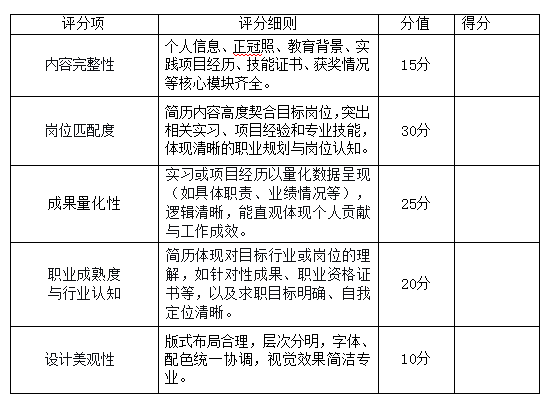 | 评分项 | 评分细则 | 分值 | 得分 |
|---|---|---|---|
| 内容完整性 | 个人信息、正冠照、教育背景、实践项目经历、技能证书、获奖情况等核心模块齐全。 | 15分 | |
| 岗位匹配度 | 简历内容高度契合目标岗位，突出相关实习、项目经验和专业技能，体现清晰的职业规划与岗位认知。 | 30分 | |
| 成果量化性 | 实习或项目经历以量化数据呈现（如具体职责、业绩情况等），逻辑清晰，能直观体现个人贡献与工作成效。 | 25分 | |
| 职业成熟度与行业认知 | 简历体现对目标行业或岗位的理解，如针对性成果、职业资格证书等，以及求职目标明确、自我定位清晰。 | 20分 | |
| 设计美观性 | 版式布局合理，层次分明，字体、配色统一协调，视觉效果简洁专业。 | 10分 | |